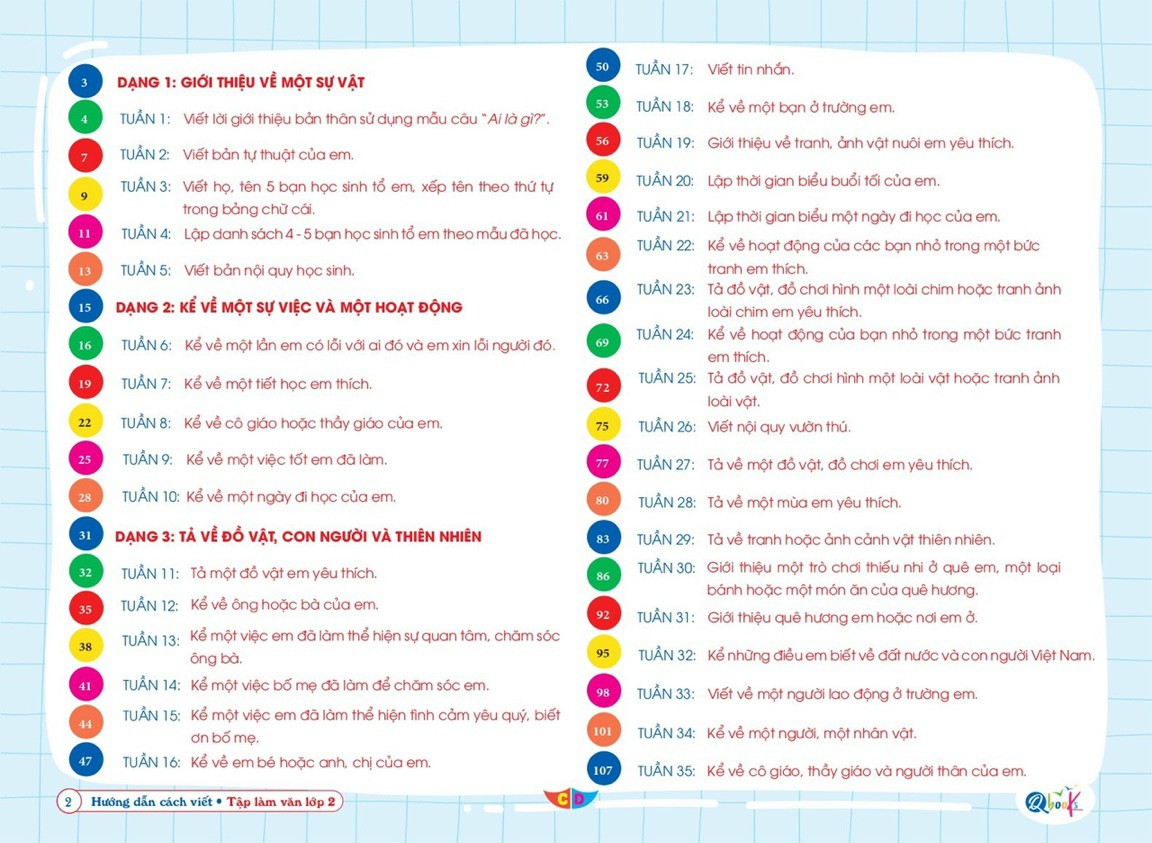 3 DẠNG 1: GIỚI THIỆU VỀ MỘT SỰ VẬT

4 TUẦN 1: Viết lời giới thiệu bản thân sử dụng mẫu câu "Ai là gì?".

7 TUẦN 2: Viết bản tự thuật của em.

9 TUẦN 3: Viết họ, tên 5 bạn học sinh tổ em, xếp tên theo thứ tự trong bảng chữ cái.

11 TUẦN 4: Lập danh sách 4 - 5 bạn học sinh tổ em theo mẫu đã học.

13 TUẦN 5: Viết bản nội quy học sinh.

15 DẠNG 2: KỂ VỀ MỘT SỰ VIỆC VÀ MỘT HOẠT ĐỘNG

16 TUẦN 6: Kể về một lần em có lỗi với ai đó và em xin lỗi người đó.

19 TUẦN 7: Kể về một tiết học em thích.

22 TUẦN 8: Kể về cô giáo hoặc thầy giáo của em.

25 TUẦN 9: Kể về một việc tốt em đã làm.

28 TUẦN 10: Kể về một ngày đi học của em.

31 DẠNG 3: TẢ VỀ ĐỒ VẬT, CON NGƯỜI VÀ THIÊN NHIÊN

32 TUẦN 11: Tả một đồ vật em yêu thích.

35 TUẦN 12: Kể về ông hoặc bà của em.

38 TUẦN 13: Kể một việc em đã làm thể hiện sự quan tâm, chăm sóc ông bà.

41 TUẦN 14: Kể một việc bố mẹ đã làm để chăm sóc em.

44 TUẦN 15: Kể một việc em đã làm thể hiện tình cảm yêu quý, biết ơn bố mẹ.

47 TUẦN 16: Kể về em bé hoặc anh, chị của em.

50 TUẦN 17: Viết tin nhắn.

53 TUẦN 18: Kể về một bạn ở trường em.

56 TUẦN 19: Giới thiệu về tranh, ảnh vật nuôi em yêu thích.

59 TUẦN 20: Lập thời gian biểu buổi tối của em.

61 TUẦN 21: Lập thời gian biểu một ngày đi học của em.

63 TUẦN 22: Kể về hoạt động của các bạn nhỏ trong một bức tranh em thích.

66 TUẦN 23: Tả đồ vật, đồ chơi hình một loài chim hoặc tranh ảnh loài chim em yêu thích.

69 TUẦN 24: Kể về hoạt động của bạn nhỏ trong một bức tranh em thích.

72 TUẦN 25: Tả đồ vật, đồ chơi hình một loài vật hoặc tranh ảnh loài vật.

75 TUẦN 26: Viết nội quy vườn thú.

77 TUẦN 27: Tả về một đồ vật, đồ chơi em yêu thích.

80 TUẦN 28: Tả về một mùa em yêu thích.

83 TUẦN 29: Tả về tranh hoặc ảnh cảnh vật thiên nhiên.

86 TUẦN 30: Giới thiệu một trò chơi thiếu nhi ở quê em, một loại bánh hoặc một món ăn của quê hương.

92 TUẦN 31: Giới thiệu quê hương em hoặc nơi em ở.

95 TUẦN 32: Kể những điều em biết về đất nước và con người Việt Nam.

98 TUẦN 33: Viết về một người lao động ở trường em.

101 TUẦN 34: Kể về một người, một nhân vật.

107 TUẦN 35: Kể về cô giáo, thầy giáo và người thân của em.

2 Hướng dẫn cách viết • Tập làm văn lớp 2

CD

Qbooks